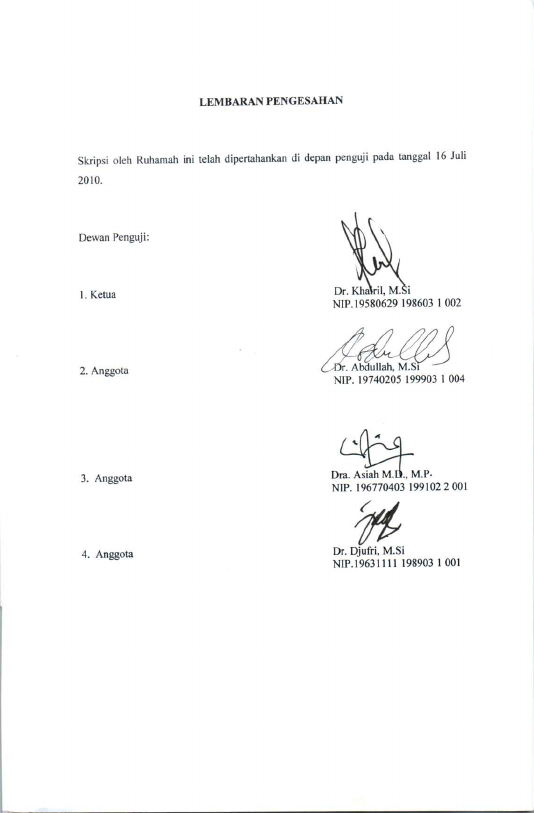 LEMBARAN PENGESAHAN

Skripsi oleh Ruhamah ini telah dipertahankan di depan penguji pada tanggal 16 Juli 2010.

Dewan Penguji:

1. Ketua

Dr. Khairil, M.Si
NIP.19580629 198603 1 002

2. Anggota

Dr. Abdullah, M.Si
NIP. 19740205 199903 1 004

3. Anggota

Dra. Asiah M.D., M.P.
NIP. 196770403 199102 2 001

4. Anggota

Dr. Djufri, M.Si
NIP.19631111 198903 1 001